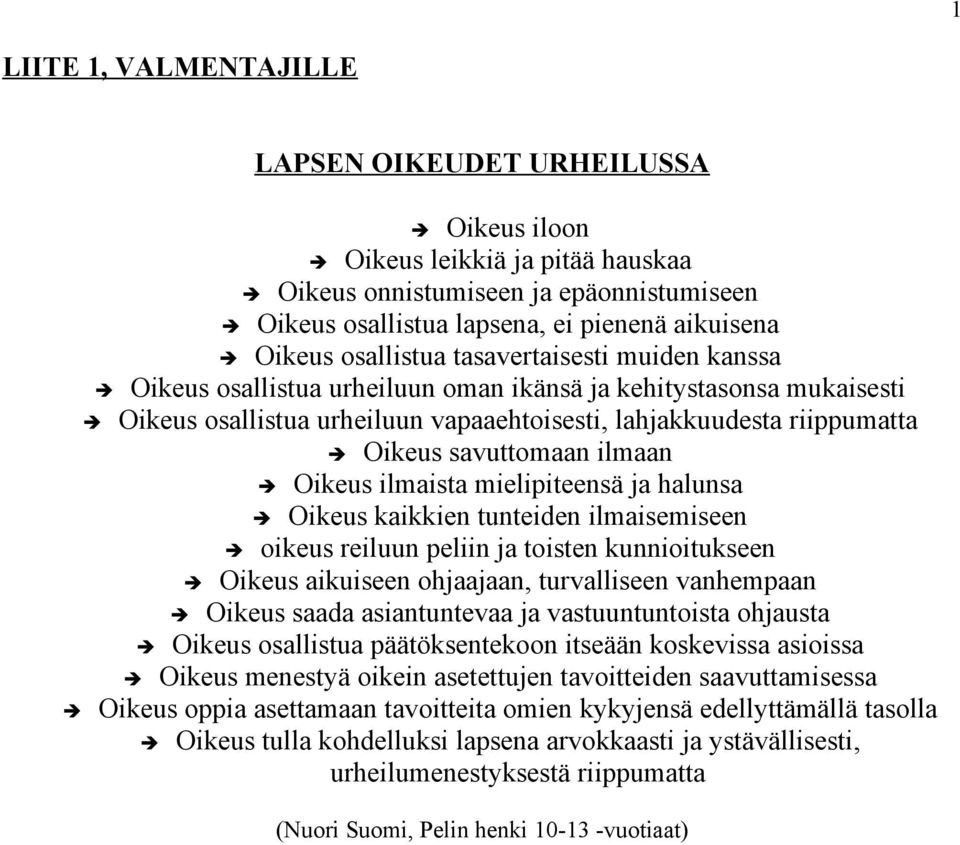 1

LIITE 1, VALMENTAJILLE

LAPSEN OIKEUDET URHEILUSSA

➔ Oikeus iloon
➔ Oikeus leikkiä ja pitää hauskaa
➔ Oikeus onnistumiseen ja epäonnistumiseen
➔ Oikeus osallistua lapsena, ei pienenä aikuisena
➔ Oikeus osallistua tasavertaisesti muiden kanssa
➔ Oikeus osallistua urheiluun oman ikänsä ja kehitystasonsa mukaisesti
➔ Oikeus osallistua urheiluun vapaaehtoisesti, lahjakkuudesta riippumatta
➔ Oikeus savuttomaan ilmaan
➔ Oikeus ilmaista mielipiteensä ja halunsa
➔ Oikeus kaikkien tunteiden ilmaisemiseen
➔ oikeus reiluun peliin ja toisten kunnioitukseen
➔ Oikeus aikuiseen ohjaajaan, turvalliseen vanhempaan
➔ Oikeus saada asiantuntevaa ja vastuuntuntoista ohjausta
➔ Oikeus osallistua päätöksentekoon itseään koskevissa asioissa
➔ Oikeus menestyä oikein asetettujen tavoitteiden saavuttamisessa
➔ Oikeus oppia asettamaan tavoitteita omien kykyjensä edellyttämällä tasolla
➔ Oikeus tulla kohdelluksi lapsena arvokkaasti ja ystävällisesti, urheilumenestyksestä riippumatta

(Nuori Suomi, Pelin henki 10-13 -vuotiaat)